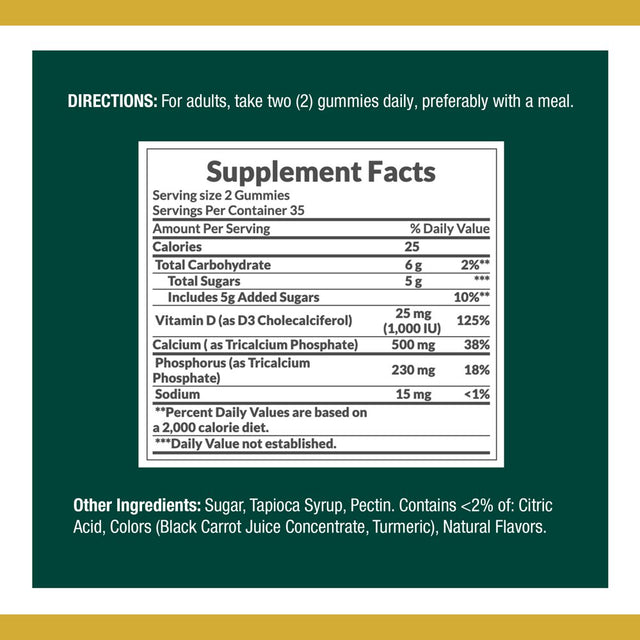 DIRECTIONS: For adults, take two (2) gummies daily, preferably with a meal.

Supplement Facts
Serving size 2 Gummies
Servings Per Container 35

| Amount Per Serving | | % Daily Value |
|---|---|---|
| Calories | 25 | |
| Total Carbohydrate | 6 g | 2%** |
| Total Sugars | 5 g | *** |
| Includes 5g Added Sugars | | 10%** |
| Vitamin D (as D3 Cholecalciferol) | 25 mg (1,000 IU) | 125% |
| Calcium ( as Tricalcium Phosphate) | 500 mg | 38% |
| Phosphorus (as Tricalcium Phosphate) | 230 mg | 18% |
| Sodium | 15 mg | <1% |

**Percent Daily Values are based on a 2,000 calorie diet.
***Daily Value not established.

Other Ingredients: Sugar, Tapioca Syrup, Pectin. Contains <2% of: Citric Acid, Colors (Black Carrot Juice Concentrate, Turmeric), Natural Flavors.